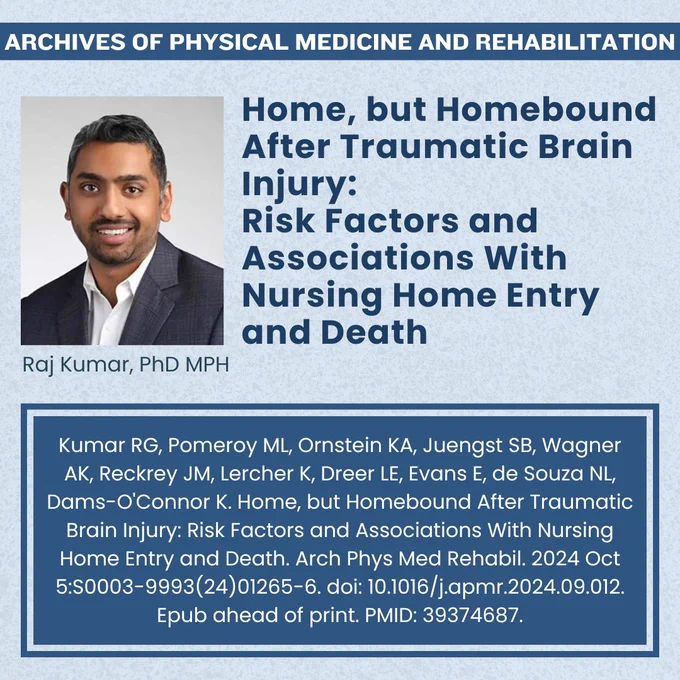 ARCHIVES OF PHYSICAL MEDICINE AND REHABILITATION

Home, but Homebound After Traumatic Brain Injury: Risk Factors and Associations With Nursing Home Entry and Death

Raj Kumar, PhD MPH

Kumar RG, Pomeroy ML, Ornstein KA, Juengst SB, Wagner AK, Reckrey JM, Lercher K, Dreer LE, Evans E, de Souza NL, Dams-O'Connor K. Home, but Homebound After Traumatic Brain Injury: Risk Factors and Associations With Nursing Home Entry and Death. Arch Phys Med Rehabil. 2024 Oct 5:S0003-9993(24)01265-6. doi: 10.1016/j.apmr.2024.09.012. Epub ahead of print. PMID: 39374687.